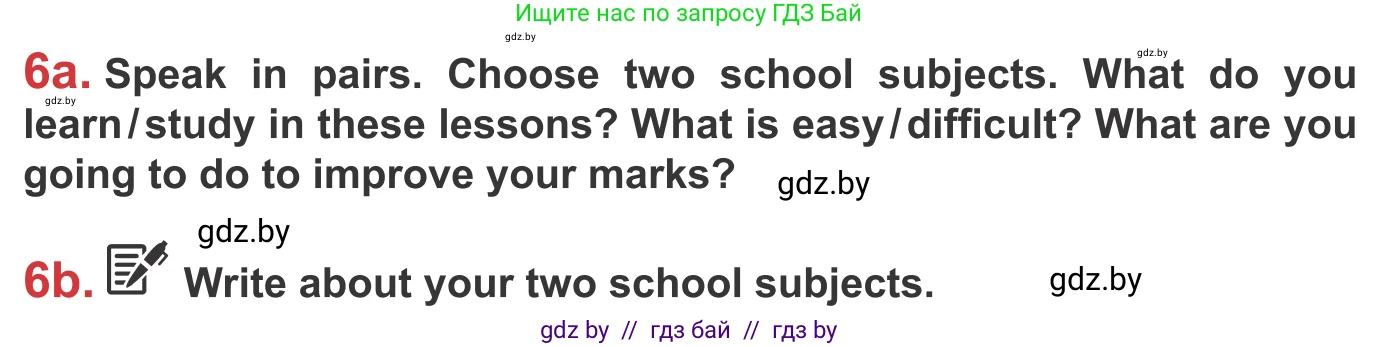 Ищите нас по запросу ГДЗ Бай

gdz.by

gdz.by

6a. Speak in pairs. Choose two school subjects. What do you learn / study in these lessons? What is easy / difficult? What are you going to do to improve your marks?

gdz.by

gdz.by

gdz.by

6b. Write about your two school subjects.

gdz.by

gdz by // гдз бай // гдз by